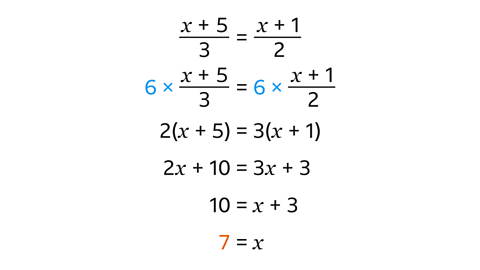 $\frac{x + 5}{3} = \frac{x + 1}{2}$

$6 \times \frac{x + 5}{3} = 6 \times \frac{x + 1}{2}$

$2(x + 5) = 3(x + 1)$

$2x + 10 = 3x + 3$

$10 = x + 3$

$7 = x$